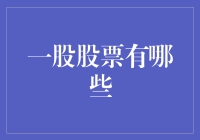 一股股票有哪些